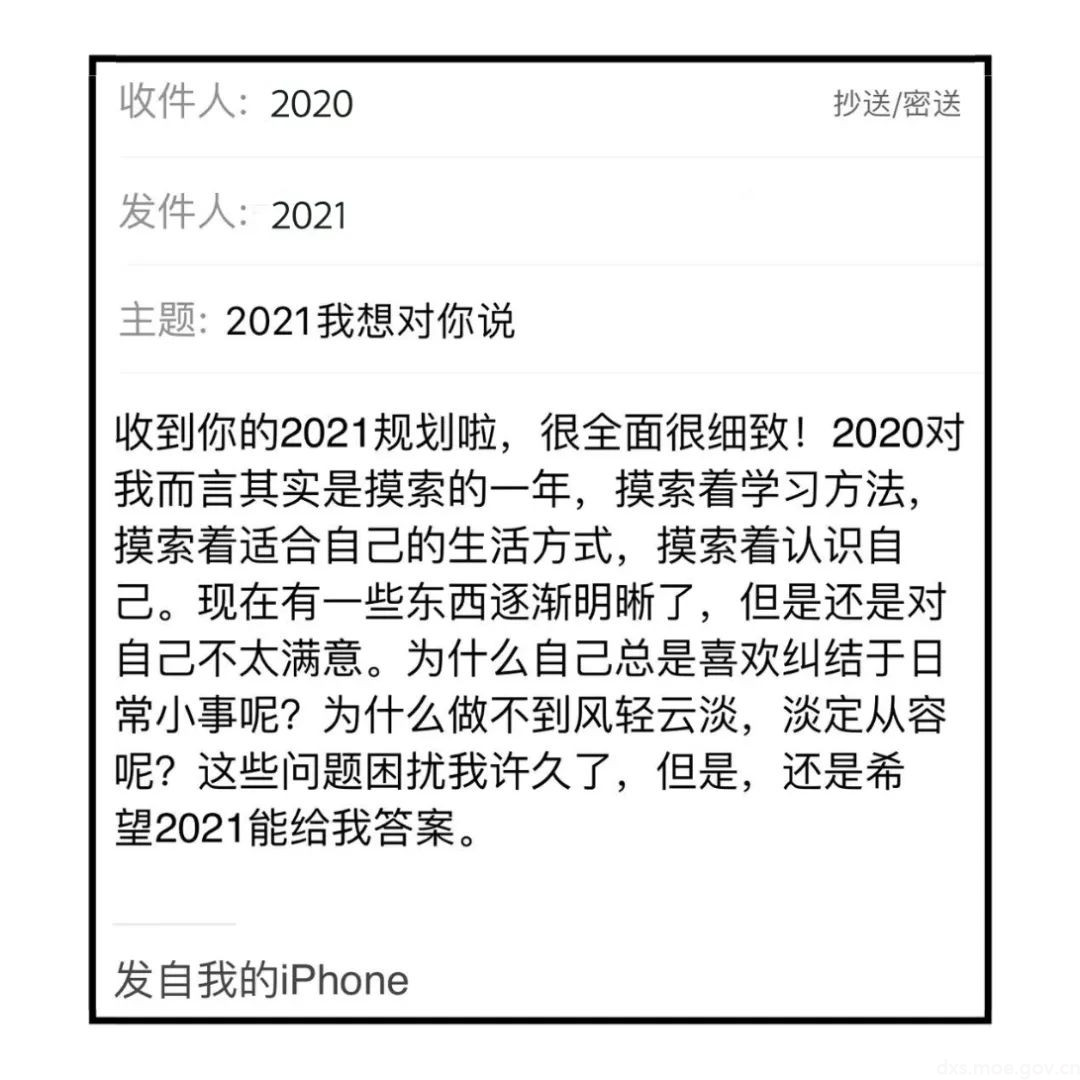 收件人：2020

抄送/密送

发件人：2021

主题：2021我想对你说

收到你的2021规划啦，很全面很细致！2020对我而言其实是摸索的一年，摸索着学习方法，摸索着适合自己的生活方式，摸索着认识自己。现在有一些东西逐渐明晰了，但是还是对自己不太满意。为什么自己总是喜欢纠结于日常小事呢？为什么做不到风轻云淡，淡定从容呢？这些问题困扰我许久了，但是，还是希望2021能给我答案。

发自我的iPhone

dxs.moe.gov.cn